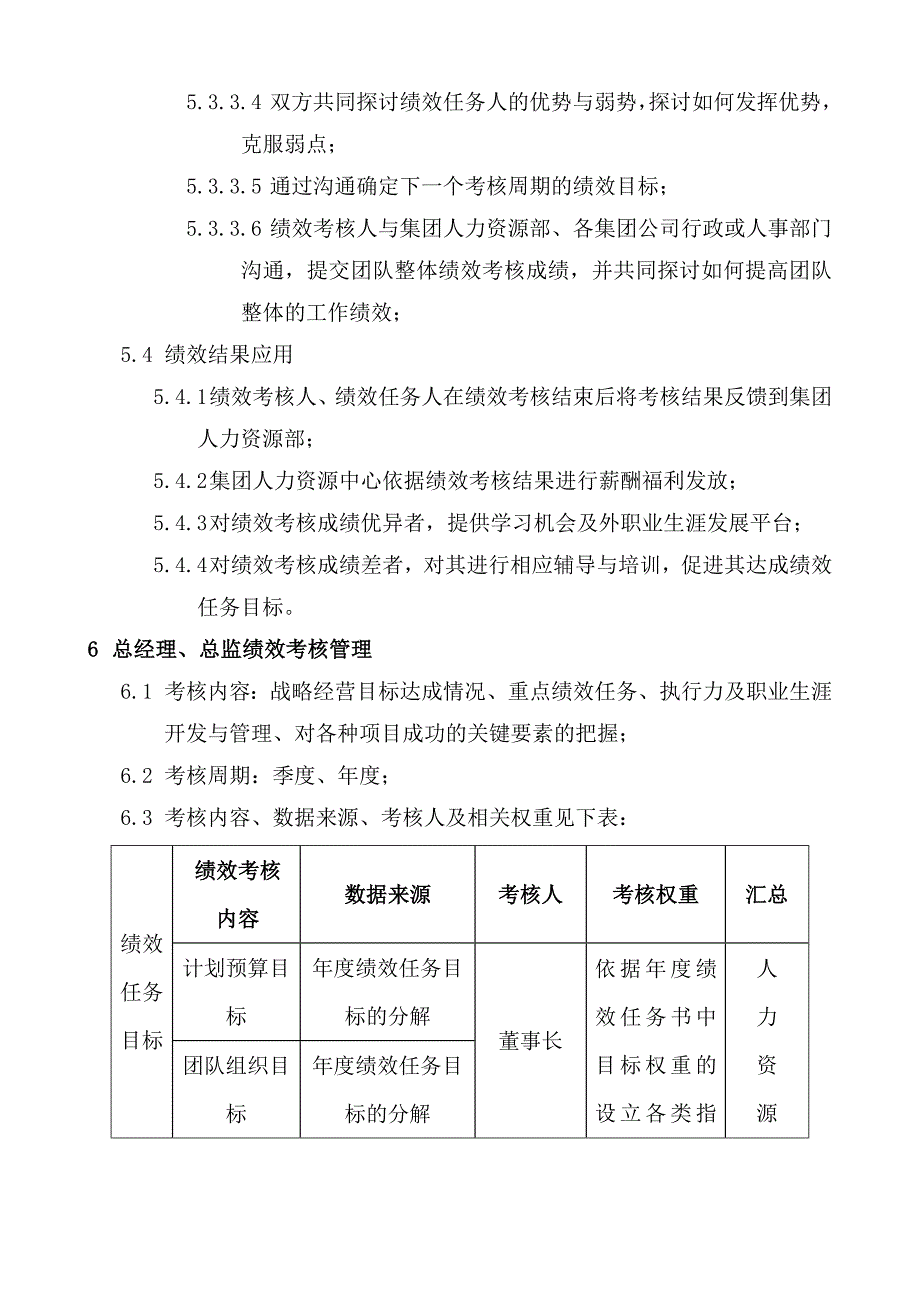 5.3.3.4 双方共同探讨绩效任务人的优势与弱势，探讨如何发挥优势，克服弱点；

5.3.3.5 通过沟通确定下一个考核周期的绩效目标；

5.3.3.6 绩效考核人与集团人力资源部、各集团公司行政或人事部门沟通，提交团队整体绩效考核成绩，并共同探讨如何提高团队整体的工作绩效；

5.4 绩效结果应用

5.4.1绩效考核人、绩效任务人在绩效考核结束后将考核结果反馈到集团人力资源部；

5.4.2集团人力资源中心依据绩效考核结果进行薪酬福利发放；

5.4.3对绩效考核成绩优异者，提供学习机会及外职业生涯发展平台；

5.4.4对绩效考核成绩差者，对其进行相应辅导与培训，促进其达成绩效任务目标。

6 总经理、总监绩效考核管理

6.1 考核内容：战略经营目标达成情况、重点绩效任务、执行力及职业生涯开发与管理、对各种项目成功的关键要素的把握；

6.2 考核周期：季度、年度；

6.3 考核内容、数据来源、考核人及相关权重见下表：

|  | 绩效考核内容 | 数据来源 | 考核人 | 考核权重 | 汇总 |
|---|---|---|---|---|---|
| 绩效任务目标 | 计划预算目标 | 年度绩效任务目标的分解 | 董事长 | 依据年度绩效任务书中目标权重的设立各类指 | 人力资源 |
|  | 团队组织目标 | 年度绩效任务目标的分解 |  |  |  |